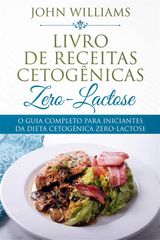 JOHN WILLIAMS

LIVRO DE RECEITAS CETOGÊNICAS

Zero-Lactose

O GUIA COMPLETO PARA INICIANTES DA DIETA CETOGÊNICA ZERO-LACTOSE